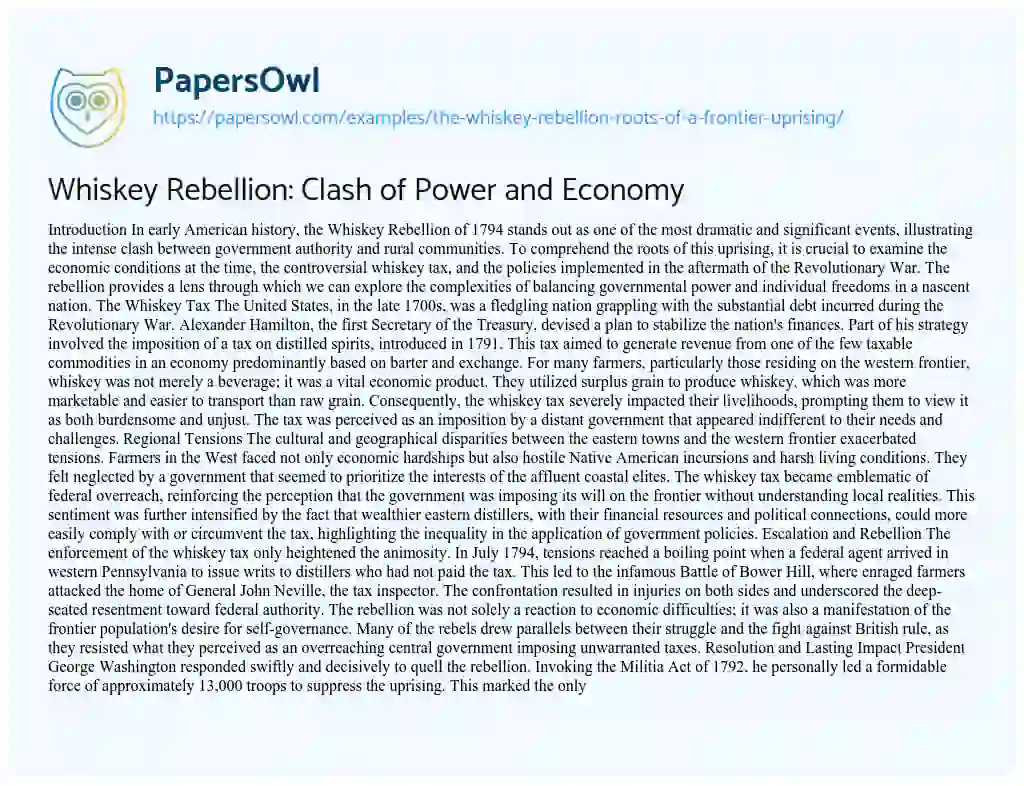 PapersOwl
https://papersowl.com/examples/the-whiskey-rebellion-roots-of-a-frontier-uprising/

Whiskey Rebellion: Clash of Power and Economy

Introduction In early American history, the Whiskey Rebellion of 1794 stands out as one of the most dramatic and significant events, illustrating the intense clash between government authority and rural communities. To comprehend the roots of this uprising, it is crucial to examine the economic conditions at the time, the controversial whiskey tax, and the policies implemented in the aftermath of the Revolutionary War. The rebellion provides a lens through which we can explore the complexities of balancing governmental power and individual freedoms in a nascent nation. The Whiskey Tax The United States, in the late 1700s, was a fledgling nation grappling with the substantial debt incurred during the Revolutionary War. Alexander Hamilton, the first Secretary of the Treasury, devised a plan to stabilize the nation's finances. Part of his strategy involved the imposition of a tax on distilled spirits, introduced in 1791. This tax aimed to generate revenue from one of the few taxable commodities in an economy predominantly based on barter and exchange. For many farmers, particularly those residing on the western frontier, whiskey was not merely a beverage; it was a vital economic product. They utilized surplus grain to produce whiskey, which was more marketable and easier to transport than raw grain. Consequently, the whiskey tax severely impacted their livelihoods, prompting them to view it as both burdensome and unjust. The tax was perceived as an imposition by a distant government that appeared indifferent to their needs and challenges. Regional Tensions The cultural and geographical disparities between the eastern towns and the western frontier exacerbated tensions. Farmers in the West faced not only economic hardships but also hostile Native American incursions and harsh living conditions. They felt neglected by a government that seemed to prioritize the interests of the affluent coastal elites. The whiskey tax became emblematic of federal overreach, reinforcing the perception that the government was imposing its will on the frontier without understanding local realities. This sentiment was further intensified by the fact that wealthier eastern distillers, with their financial resources and political connections, could more easily comply with or circumvent the tax, highlighting the inequality in the application of government policies. Escalation and Rebellion The enforcement of the whiskey tax only heightened the animosity. In July 1794, tensions reached a boiling point when a federal agent arrived in western Pennsylvania to issue writs to distillers who had not paid the tax. This led to the infamous Battle of Bower Hill, where enraged farmers attacked the home of General John Neville, the tax inspector. The confrontation resulted in injuries on both sides and underscored the deep-seated resentment toward federal authority. The rebellion was not solely a reaction to economic difficulties; it was also a manifestation of the frontier population's desire for self-governance. Many of the rebels drew parallels between their struggle and the fight against British rule, as they resisted what they perceived as an overreaching central government imposing unwarranted taxes. Resolution and Lasting Impact President George Washington responded swiftly and decisively to quell the rebellion. Invoking the Militia Act of 1792, he personally led a formidable force of approximately 13,000 troops to suppress the uprising. This marked the only